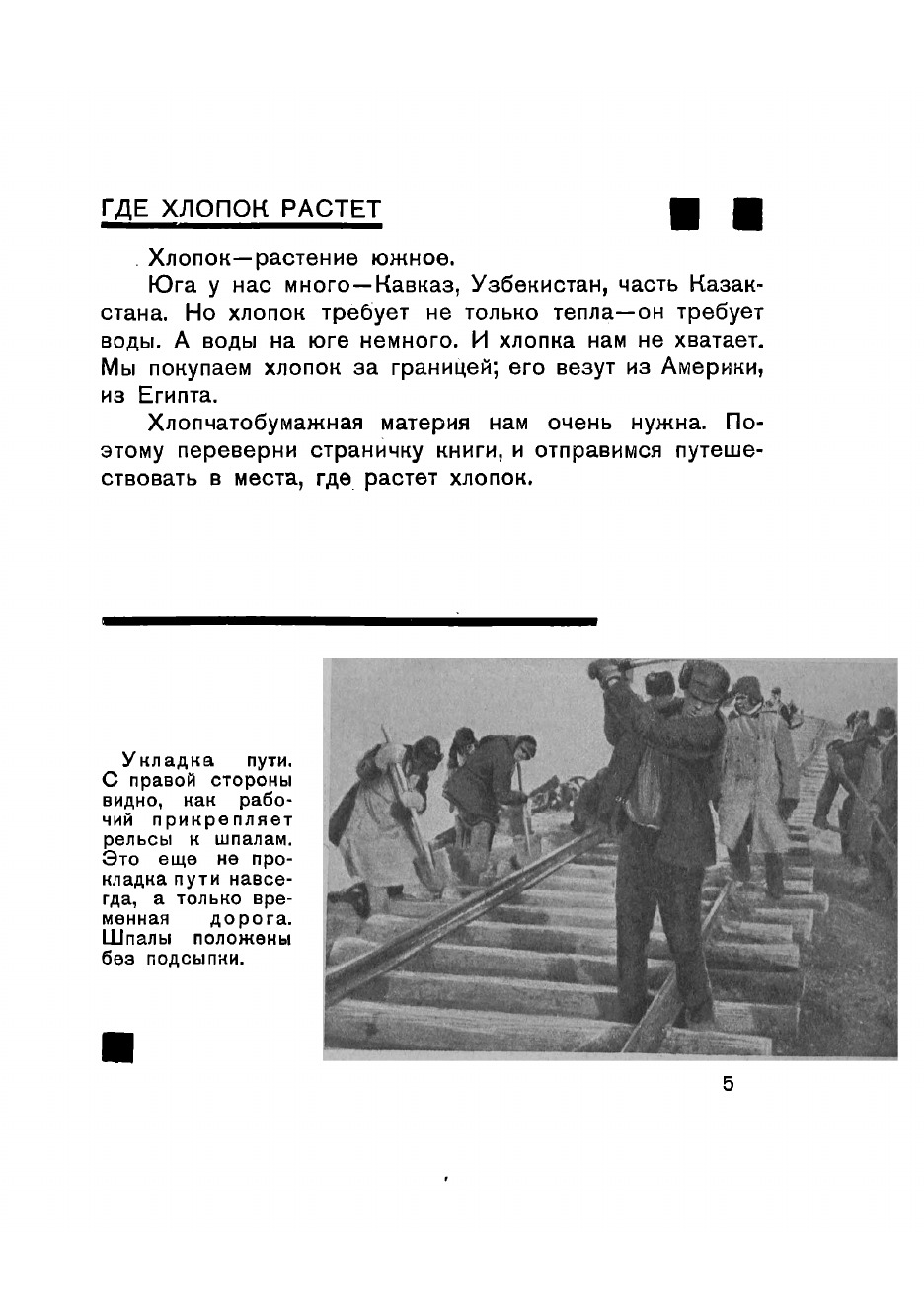 ГДЕ ХЛОПОК РАСТЕТ

Хлопок—растение южное.

Юга у нас много—Кавказ, Узбекистан, часть Казакстана. Но хлопок требует не только тепла—он требует воды. А воды на юге немного. И хлопка нам не хватает. Мы покупаем хлопок за границей; его везут из Америки, из Египта.

Хлопчатобумажная материя нам очень нужна. Поэтому переверни страничку книги, и отправимся путешествовать в места, где растет хлопок.

Укладка пути. С правой стороны видно, как рабочий прикрепляет рельсы к шпалам. Это еще не прокладка пути навсегда, а только временная дорога. Шпалы положены без подсыпки.

5